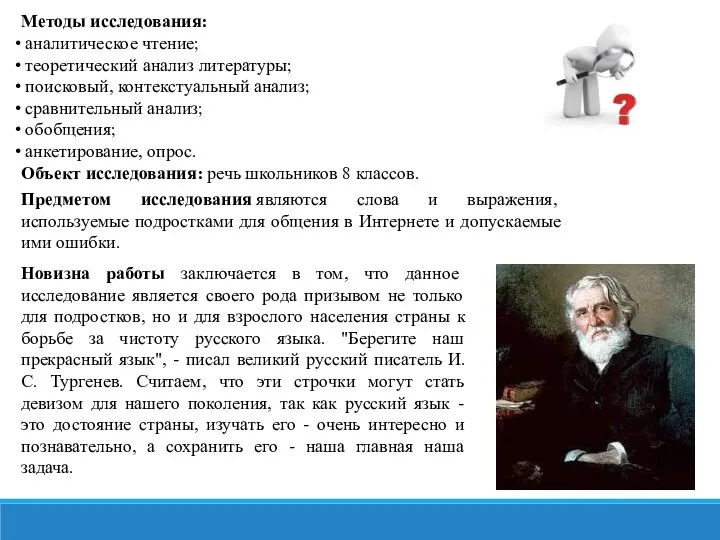 Методы исследования:
• аналитическое чтение;
• теоретический анализ литературы;
• поисковый, контекстуальный анализ;
• сравнительный анализ;
• обобщения;
• анкетирование, опрос.

Объект исследования: речь школьников 8 классов.

Предметом исследования являются слова и выражения, используемые подростками для общения в Интернете и допускаемые ими ошибки.

Новизна работы заключается в том, что данное исследование является своего рода призывом не только для подростков, но и для взрослого населения страны к борьбе за чистоту русского языка. "Берегите наш прекрасный язык", - писал великий русский писатель И. С. Тургенев. Считаем, что эти строчки могут стать девизом для нашего поколения, так как русский язык - это достояние страны, изучать его - очень интересно и познавательно, а сохранить его - наша главная наша задача.